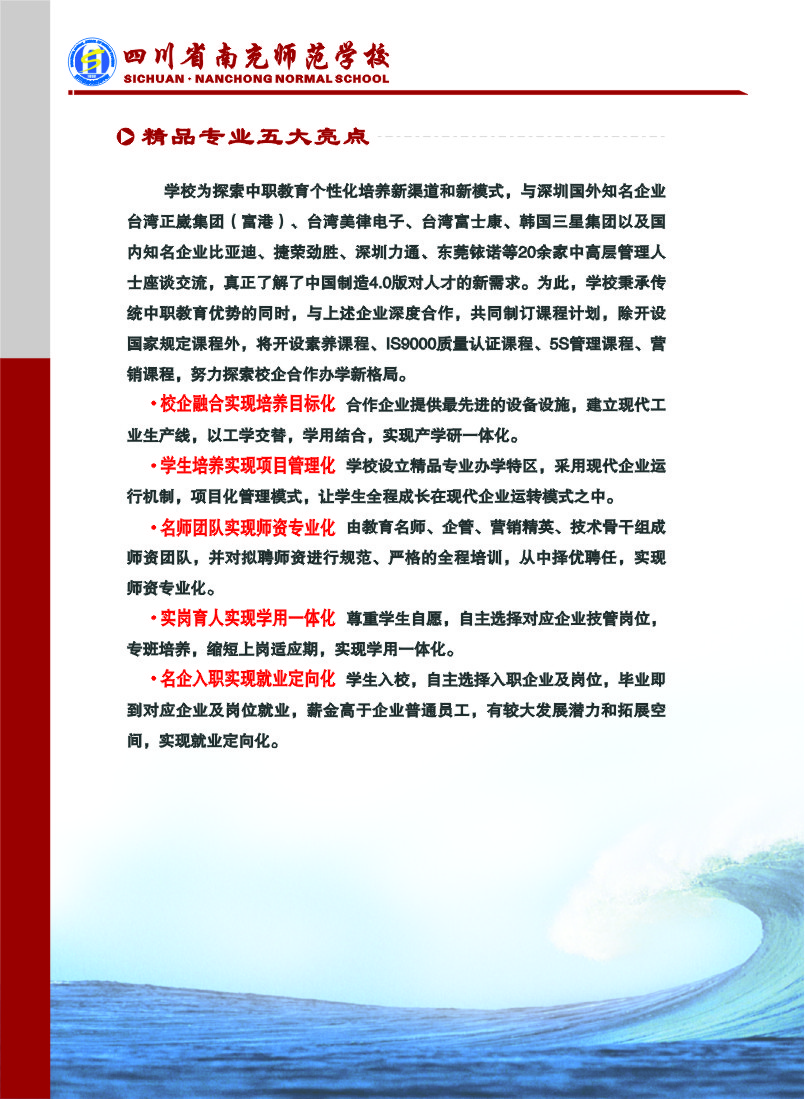 四川省南充师范学校
SICHUAN · NANCHONG NORMAL SCHOOL

精品专业五大亮点

学校为探索中职教育个性化培养新渠道和新模式，与深圳国外知名企业台湾正崴集团（富港）、台湾美律电子、台湾富士康、韩国三星集团以及国内知名企业比亚迪、捷荣劲胜、深圳力通、东莞铱诺等20余家中高层管理人士座谈交流，真正了解了中国制造4.0版对人才的新需求。为此，学校秉承传统中职教育优势的同时，与上述企业深度合作，共同制订课程计划，除开设国家规定课程外，将开设素养课程、IS9000质量认证课程、5S管理课程、营销课程，努力探索校企合作办学新格局。

• 校企融合实现培养目标化 合作企业提供最先进的设备设施，建立现代工业生产线，以工学交替，学用结合，实现产学研一体化。

• 学生培养实现项目管理化 学校设立精品专业办学特区，采用现代企业运行机制，项目化管理模式，让学生全程成长在现代企业运转模式之中。

• 名师团队实现师资专业化 由教育名师、企管、营销精英、技术骨干组成师资团队，并对拟聘师资进行规范、严格的全程培训，从中择优聘任，实现师资专业化。

• 实岗育人实现学用一体化 尊重学生自愿，自主选择对应企业技管岗位，专班培养，缩短上岗适应期，实现学用一体化。

• 名企入职实现就业定向化 学生入校，自主选择入职企业及岗位，毕业即到对应企业及岗位就业，薪金高于企业普通员工，有较大发展潜力和拓展空间，实现就业定向化。